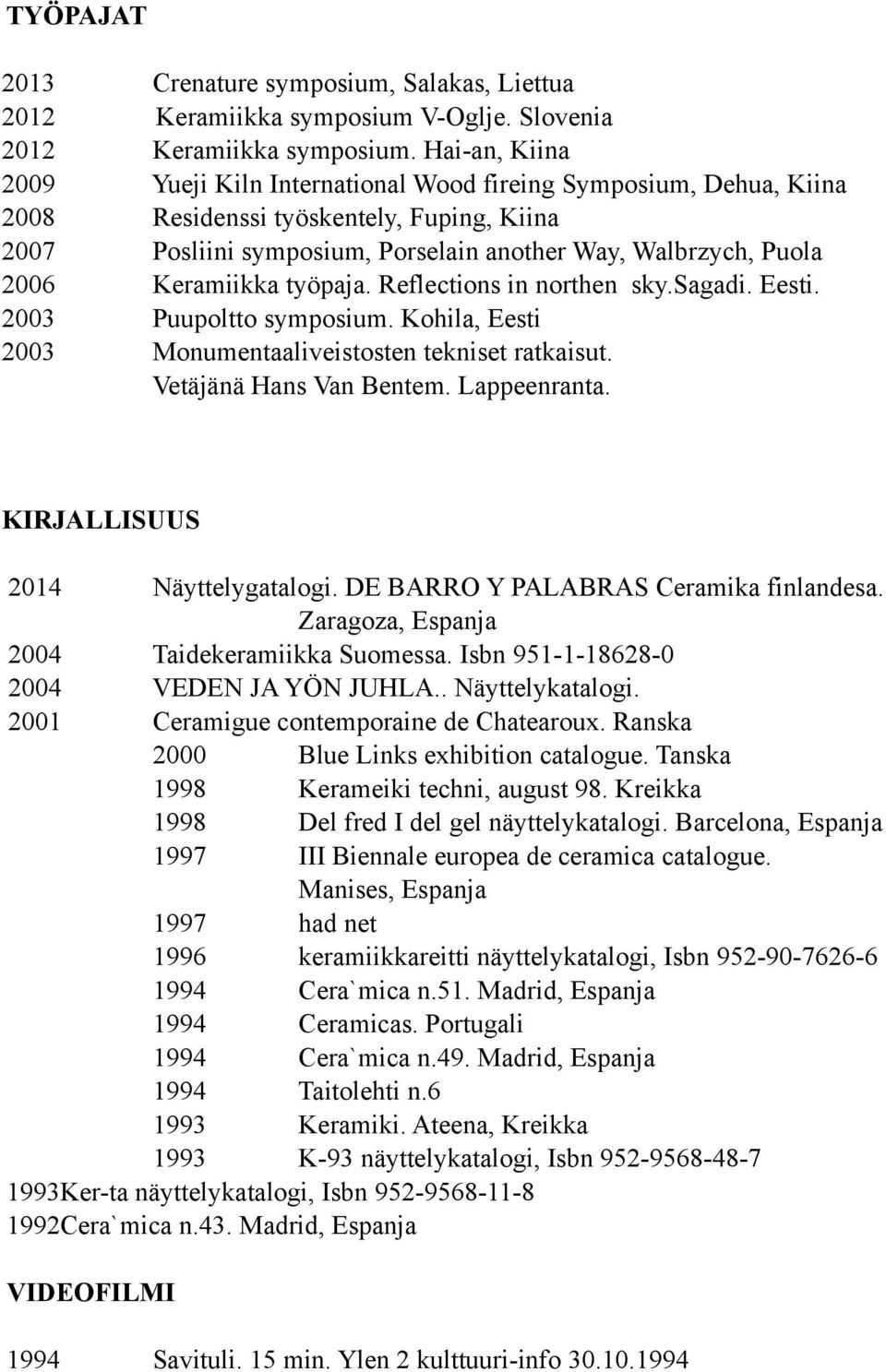 TYÖPAJAT

2013 Crenature symposium, Salakas, Liettua
2012 Keramiikka symposium V-Oglje. Slovenia
2012 Keramiikka symposium. Hai-an, Kiina
2009 Yueji Kiln International Wood fireing Symposium, Dehua, Kiina
2008 Residenssi työskentely, Fuping, Kiina
2007 Posliini symposium, Porselain another Way, Walbrzych, Puola
2006 Keramiikka työpaja. Reflections in northen sky.Sagadi. Eesti.
2003 Puupoltto symposium. Kohila, Eesti
2003 Monumentaaliveistosten tekniset ratkaisut. Vetäjänä Hans Van Bentem. Lappeenranta.

KIRJALLISUUS

2014 Näyttelygatalogi. DE BARRO Y PALABRAS Ceramika finlandesa. Zaragoza, Espanja
2004 Taidekeramiikka Suomessa. Isbn 951-1-18628-0
2004 VEDEN JA YÖN JUHLA.. Näyttelykatalogi.
2001 Ceramigue contemporaine de Chatearoux. Ranska
2000 Blue Links exhibition catalogue. Tanska
1998 Kerameiki techni, august 98. Kreikka
1998 Del fred I del gel näyttelykatalogi. Barcelona, Espanja
1997 III Biennale europea de ceramica catalogue. Manises, Espanja
1997 had net
1996 keramiikkareitti näyttelykatalogi, Isbn 952-90-7626-6
1994 Cera`mica n.51. Madrid, Espanja
1994 Ceramicas. Portugali
1994 Cera`mica n.49. Madrid, Espanja
1994 Taitolehti n.6
1993 Keramiki. Ateena, Kreikka
1993 K-93 näyttelykatalogi, Isbn 952-9568-48-7
1993Ker-ta näyttelykatalogi, Isbn 952-9568-11-8
1992Cera`mica n.43. Madrid, Espanja

VIDEOFILMI

1994 Savituli. 15 min. Ylen 2 kulttuuri-info 30.10.1994